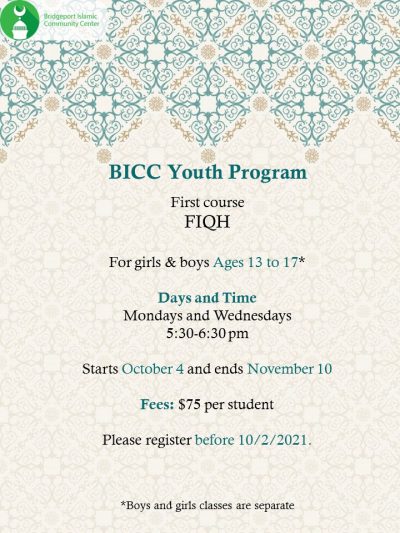 Bridgeport Islamic Community Center

BICC Youth Program

First course
FIQH

For girls & boys Ages 13 to 17*

Days and Time
Mondays and Wednesdays
5:30-6:30 pm

Starts October 4 and ends November 10

Fees: $75 per student

Please register before 10/2/2021.

*Boys and girls classes are separate